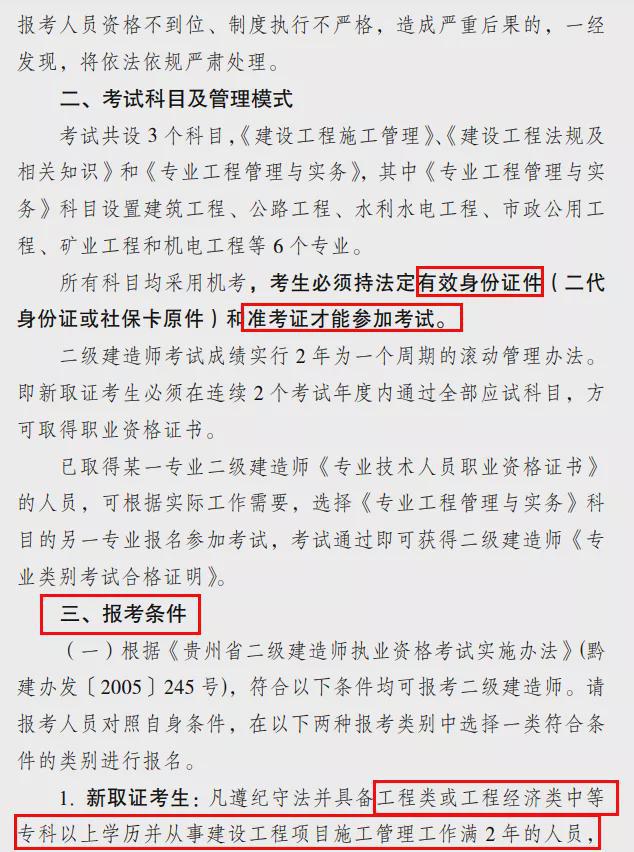 报考人员资格不到位、制度执行不严格，造成严重后果的，一经发现，将依法依规严肃处理。

二、考试科目及管理模式

考试共设 3 个科目，《建设工程施工管理》、《建设工程法规及相关知识》和《专业工程管理与实务》，其中《专业工程管理与实务》科目设置建筑工程、公路工程、水利水电工程、市政公用工程、矿业工程和机电工程等 6 个专业。

所有科目均采用机考，考生必须持法定有效身份证件（二代身份证或社保卡原件）和准考证才能参加考试。

二级建造师考试成绩实行 2 年为一个周期的滚动管理办法。即新取证考生必须在连续 2 个考试年度内通过全部应试科目，方可取得职业资格证书。

已取得某一专业二级建造师《专业技术人员职业资格证书》的人员，可根据实际工作需要，选择《专业工程管理与实务》科目的另一专业报名参加考试，考试通过即可获得二级建造师《专业类别考试合格证明》。

三、报考条件

（一）根据《贵州省二级建造师执业资格考试实施办法》（黔建办发〔2005〕245 号），符合以下条件均可报考二级建造师。请报考人员对照自身条件，在以下两种报考类别中选择一类符合条件的类别进行报名。

1. 新取证考生：凡遵纪守法并具备工程类或工程经济类中等专科以上学历并从事建设工程项目施工管理工作满 2 年的人员，